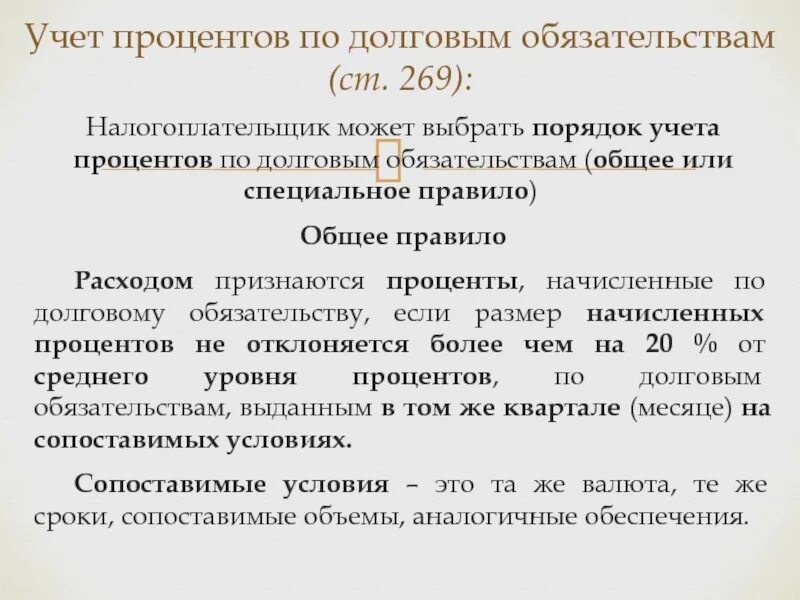 Учет процентов по долговым обязательствам (ст. 269):

Налогоплательщик может выбрать порядок учета процентов по долговым обязательствам (общее или специальное правило)

Общее правило

Расходом признаются проценты, начисленные по долговому обязательству, если размер начисленных процентов не отклоняется более чем на 20 % от среднего уровня процентов, по долговым обязательствам, выданным в том же квартале (месяце) на сопоставимых условиях.

Сопоставимые условия – это та же валюта, те же сроки, сопоставимые объемы, аналогичные обеспечения.